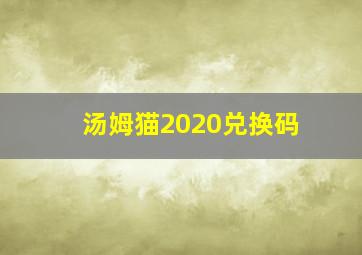 汤姆猫2020兑换码